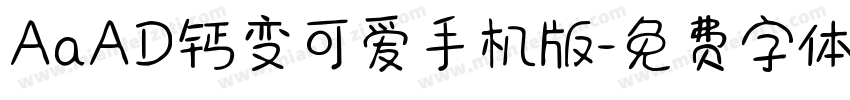 AaAD钙变可爱手机版-免费字体